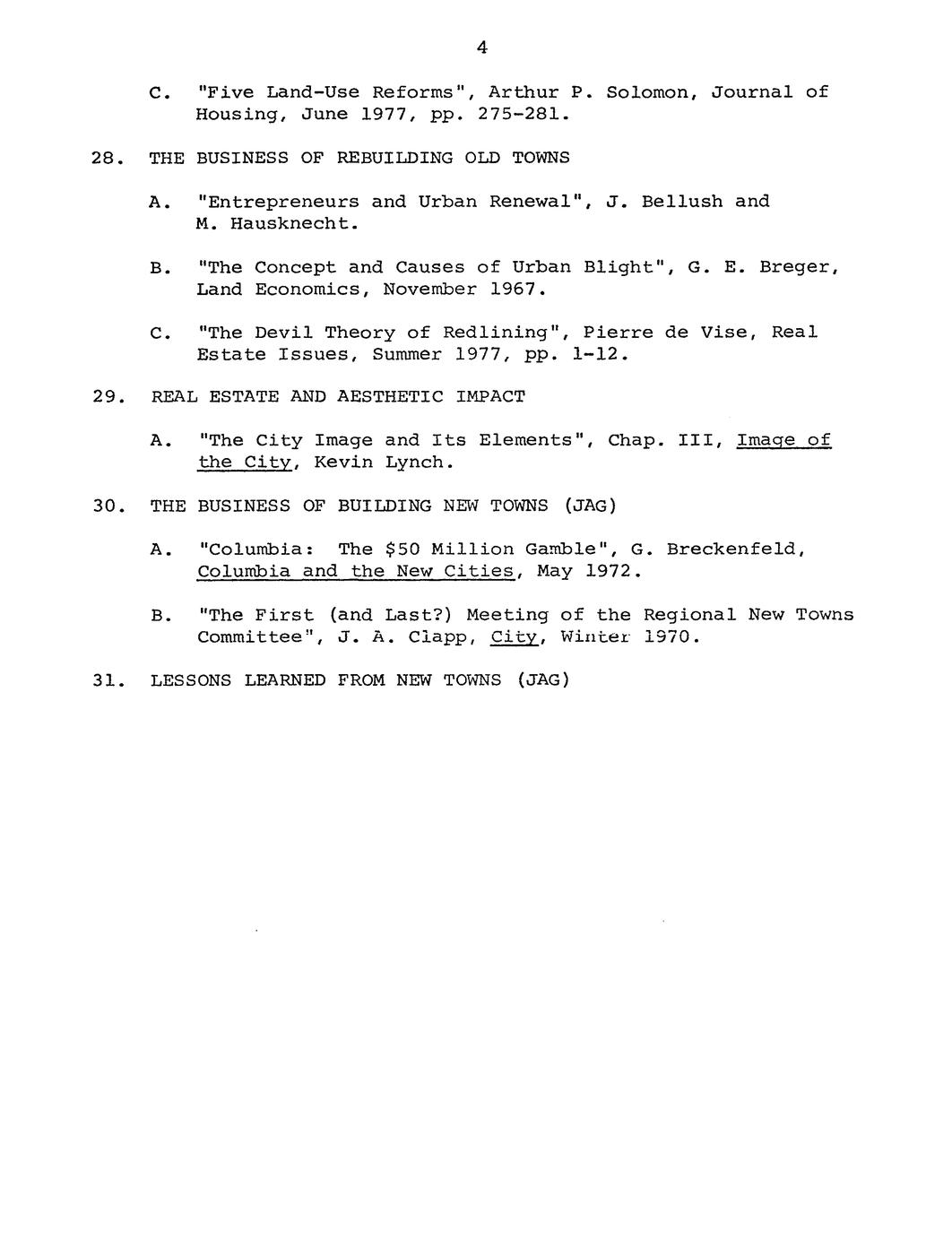 4

C. "Five Land-Use Reforms", Arthur P. Solomon, Journal of Housing, June 1977, pp. 275-281.

28. THE BUSINESS OF REBUILDING OLD TOWNS

A. "Entrepreneurs and Urban Renewal", J. Bellush and M. Hausknecht.

B. "The Concept and Causes of Urban Blight", G. E. Breger, Land Economics, November 1967.

C. "The Devil Theory of Redlining", Pierre de Vise, Real Estate Issues, Summer 1977, pp. 1-12.

29. REAL ESTATE AND AESTHETIC IMPACT

A. "The City Image and Its Elements", Chap. III, Image of the City, Kevin Lynch.

30. THE BUSINESS OF BUILDING NEW TOWNS (JAG)

A. "Columbia: The \$50 Million Gamble", G. Breckenfeld, Columbia and the New Cities, May 1972.

B. "The First (and Last?) Meeting of the Regional New Towns Committee", J. A. Clapp, City, Winter 1970.

31. LESSONS LEARNED FROM NEW TOWNS (JAG)